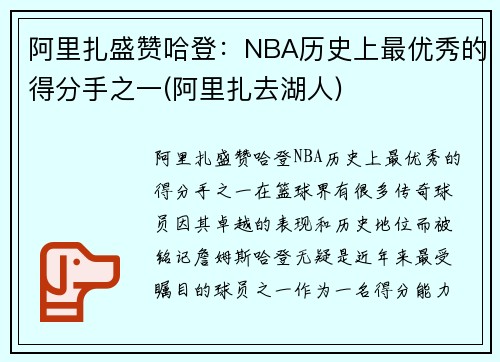 阿里扎盛赞哈登：NBA历史上最优秀的得分手之一(阿里扎去湖人)

阿里扎盛赞哈登NBA历史上最优秀的得分手之一在篮球界有很多传奇球员因其卓越的表现和历史地位而被铭记詹姆斯哈登无疑是近年来最受瞩目的球员之一作为一名得分能力